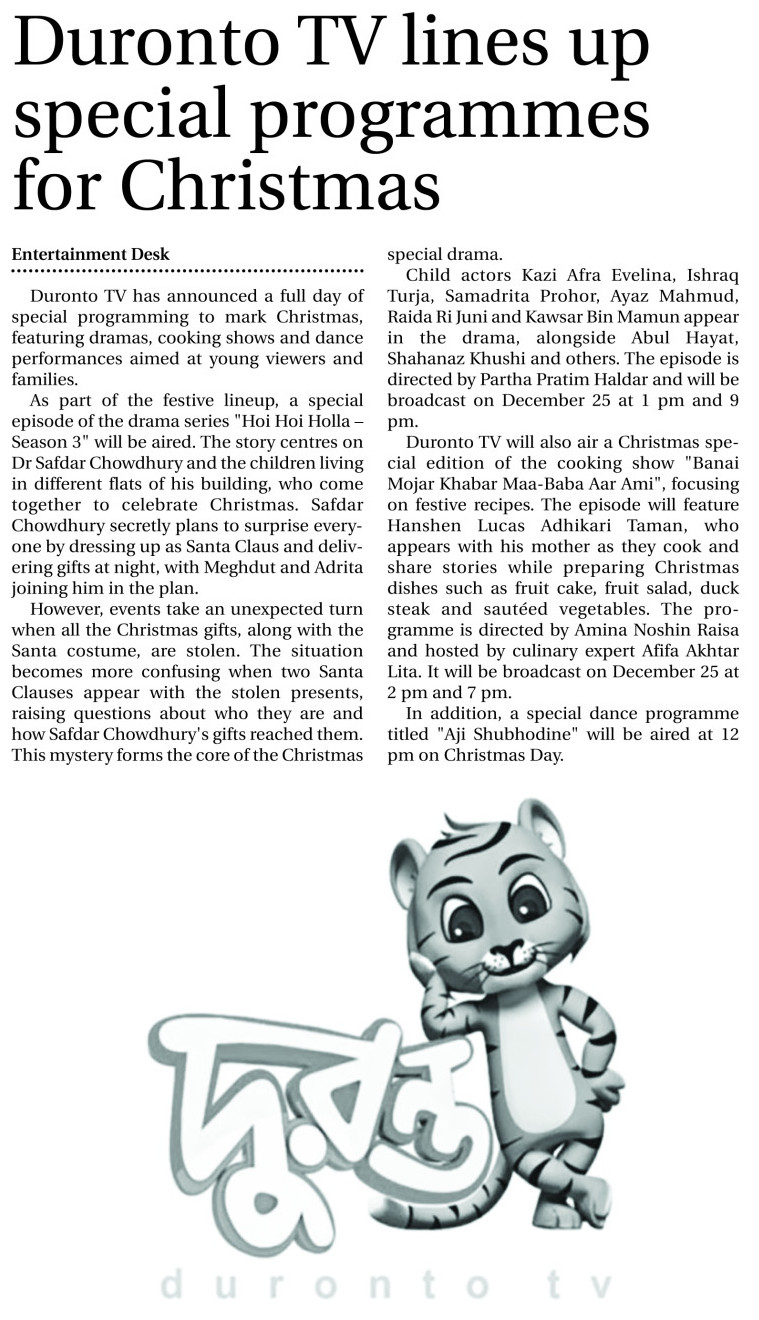 Duronto TV lines up special programmes for Christmas

Entertainment Desk

Duronto TV has announced a full day of special programming to mark Christmas, featuring dramas, cooking shows and dance performances aimed at young viewers and families.

As part of the festive lineup, a special episode of the drama series "Hoi Hoi Holla – Season 3" will be aired. The story centres on Dr Safdar Chowdhury and the children living in different flats of his building, who come together to celebrate Christmas. Safdar Chowdhury secretly plans to surprise everyone by dressing up as Santa Claus and delivering gifts at night, with Meghdut and Adrita joining him in the plan.

However, events take an unexpected turn when all the Christmas gifts, along with the Santa costume, are stolen. The situation becomes more confusing when two Santa Clauses appear with the stolen presents, raising questions about who they are and how Safdar Chowdhury's gifts reached them. This mystery forms the core of the Christmas special drama.

Child actors Kazi Afra Evelina, Ishraq Turja, Samadrita Prohor, Ayaz Mahmud, Raida Ri Juni and Kawsar Bin Mamun appear in the drama, alongside Abul Hayat, Shahanaz Khushi and others. The episode is directed by Partha Pratim Haldar and will be broadcast on December 25 at 1 pm and 9 pm.

Duronto TV will also air a Christmas special edition of the cooking show "Banai Mojar Khabar Maa-Baba Aar Ami", focusing on festive recipes. The episode will feature Hanshen Lucas Adhikari Taman, who appears with his mother as they cook and share stories while preparing Christmas dishes such as fruit cake, fruit salad, duck steak and sautéed vegetables. The programme is directed by Amina Noshin Raisa and hosted by culinary expert Afifa Akhtar Lita. It will be broadcast on December 25 at 2 pm and 7 pm.

In addition, a special dance programme titled "Aji Shubhodine" will be aired at 12 pm on Christmas Day.

দুরন্ত
duronto tv